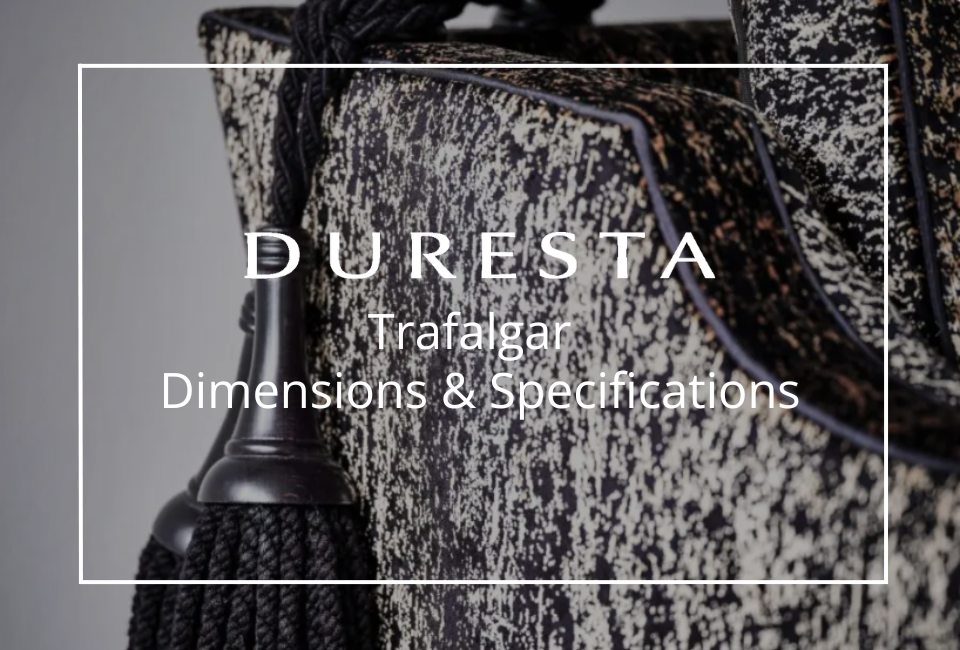 DURESTA

Trafalgar
Dimensions & Specifications